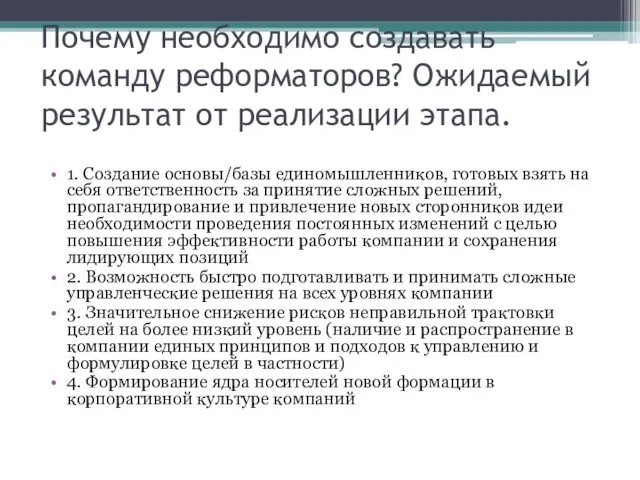 Почему необходимо создавать команду реформаторов? Ожидаемый результат от реализации этапа.

• 1. Создание основы/базы единомышленников, готовых взять на себя ответственность за принятие сложных решений, пропагандирование и привлечение новых сторонников идеи необходимости проведения постоянных изменений с целью повышения эффективности работы компании и сохранения лидирующих позиций
• 2. Возможность быстро подготавливать и принимать сложные управленческие решения на всех уровнях компании
• 3. Значительное снижение рисков неправильной трактовки целей на более низкий уровень (наличие и распространение в компании единых принципов и подходов к управлению и формулировке целей в частности)
• 4. Формирование ядра носителей новой формации в корпоративной культуре компаний